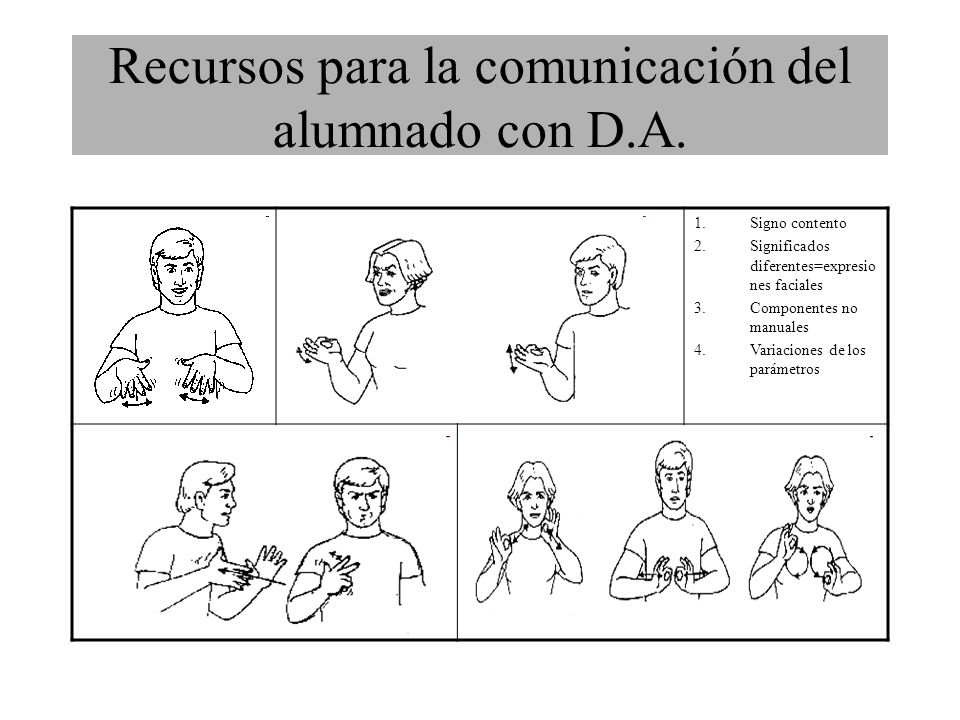 Recursos para la comunicación del alumnado con D.A.

1. Signo contento
2. Significados diferentes=expresiones faciales
3. Componentes no manuales
4. Variaciones de los parámetros